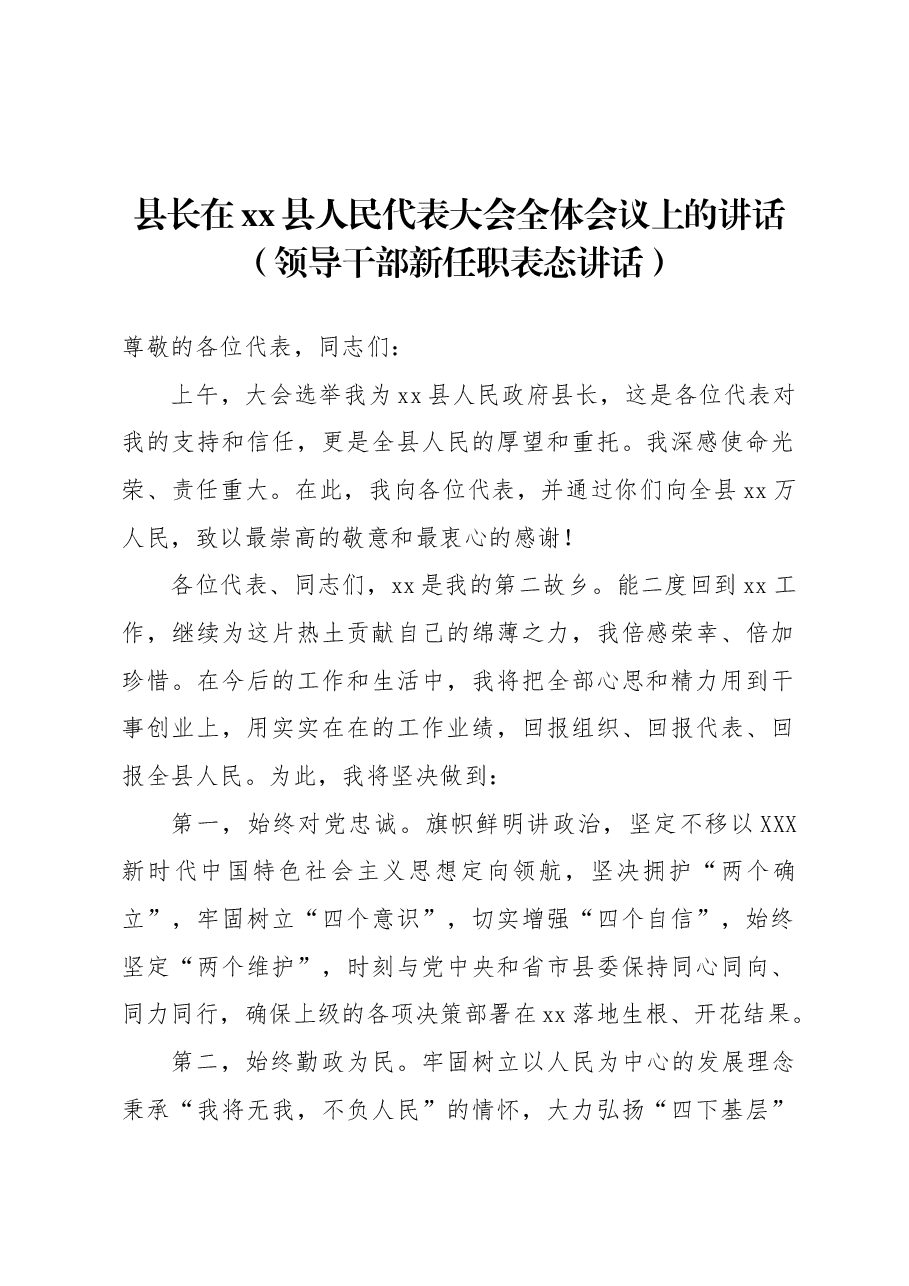 县长在xx县人民代表大会全体会议上的讲话
（领导干部新任职表态讲话）

尊敬的各位代表，同志们：

上午，大会选举我为xx县人民政府县长，这是各位代表对我的支持和信任，更是全县人民的厚望和重托。我深感使命光荣、责任重大。在此，我向各位代表，并通过你们向全县xx万人民，致以最崇高的敬意和最衷心的感谢！

各位代表、同志们，xx是我的第二故乡。能二度回到xx工作，继续为这片热土贡献自己的绵薄之力，我倍感荣幸、倍加珍惜。在今后的工作和生活中，我将把全部心思和精力用到干事创业上，用实实在在的工作业绩，回报组织、回报代表、回报全县人民。为此，我将坚决做到：

第一，始终对党忠诚。旗帜鲜明讲政治，坚定不移以XXX新时代中国特色社会主义思想定向领航，坚决拥护“两个确立”，牢固树立“四个意识”，切实增强“四个自信”，始终坚定“两个维护”，时刻与党中央和省市县委保持同心同向、同力同行，确保上级的各项决策部署在xx落地生根、开花结果。

第二，始终勤政为民。牢固树立以人民为中心的发展理念秉承“我将无我，不负人民”的情怀，大力弘扬“四下基层”